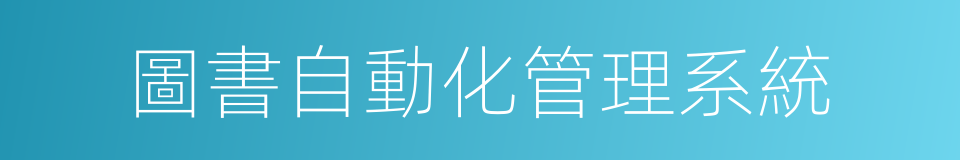 圖書自動化管理系統